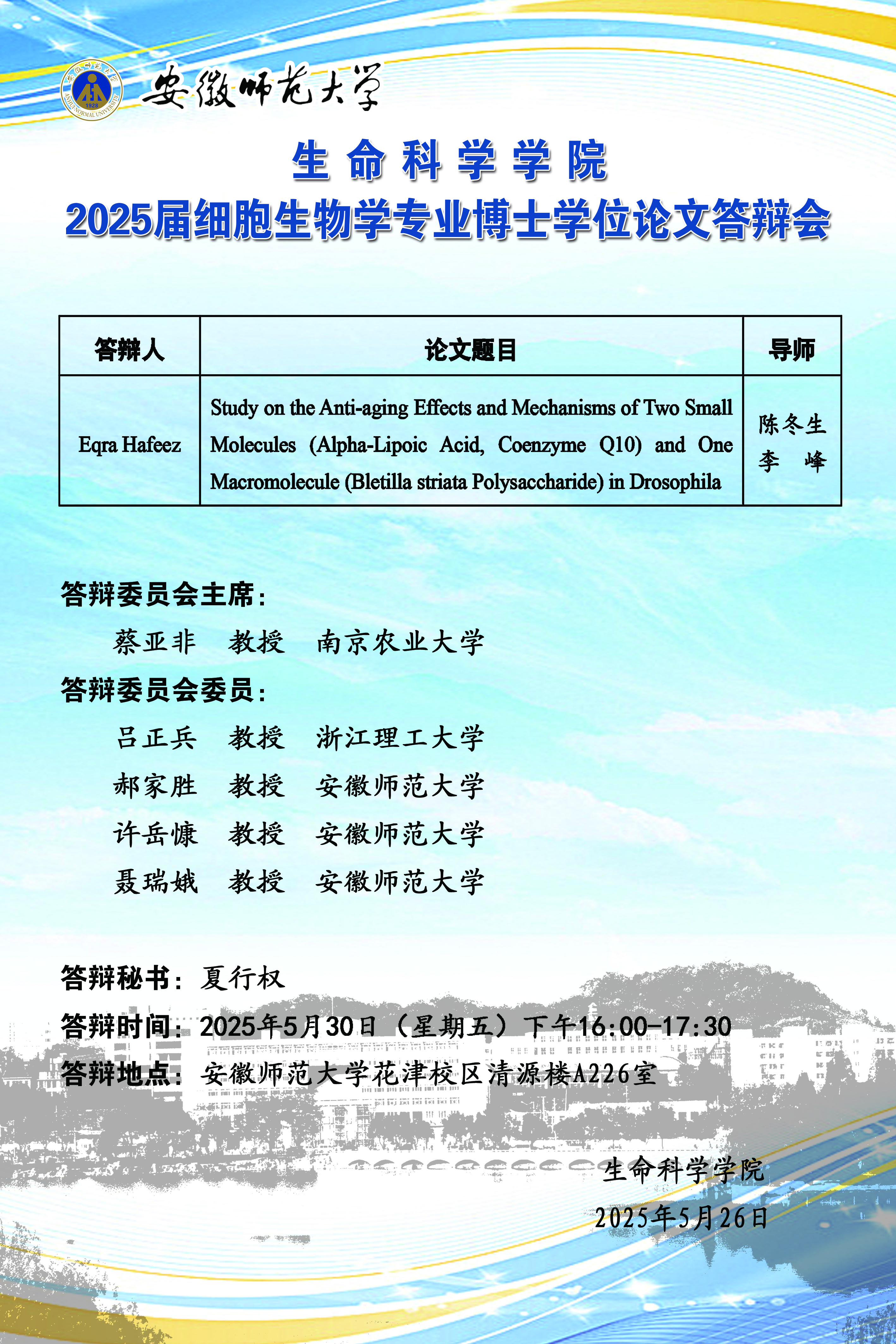 安徽师范大学

生命科学学院
2025届细胞生物学专业博士学位论文答辩会

| 答辩人 | 论文题目 | 导师 |
|---|---|---|
| Eqra Hafeez | Study on the Anti-aging Effects and Mechanisms of Two Small Molecules (Alpha-Lipoic Acid, Coenzyme Q10) and One Macromolecule (Bletilla striata Polysaccharide) in Drosophila | 陈冬生 李 峰 |

答辩委员会主席：
蔡亚非 教授 南京农业大学

答辩委员会委员：
吕正兵 教授 浙江理工大学
郝家胜 教授 安徽师范大学
许岳慷 教授 安徽师范大学
聂瑞娥 教授 安徽师范大学

答辩秘书：夏行权
答辩时间：2025年5月30日（星期五）下午16:00-17:30
答辩地点：安徽师范大学花津校区清源楼A226室

生命科学学院
2025年5月26日